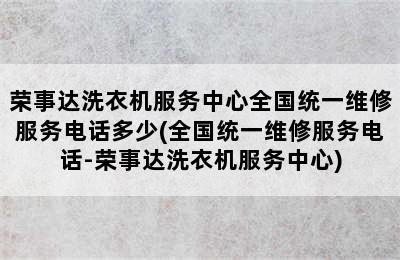 荣事达洗衣机服务中心全国统一维修服务电话多少(全国统一维修服务电话-荣事达洗衣机服务中心)